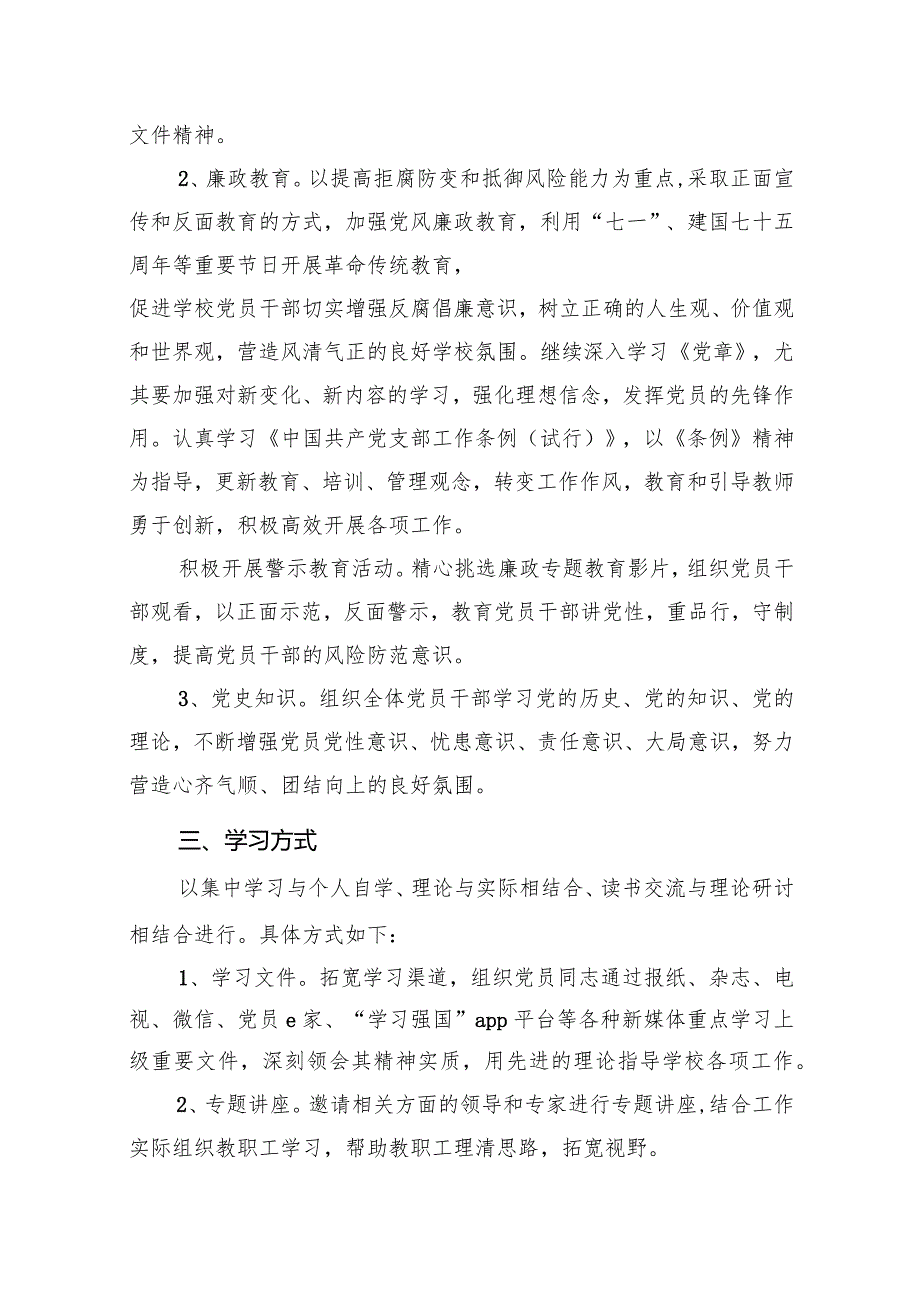 文件精神。

2、廉政教育。以提高拒腐防变和抵御风险能力为重点,采取正面宣传和反面教育的方式，加强党风廉政教育，利用“七一”、建国七十五周年等重要节日开展革命传统教育，

促进学校党员干部切实增强反腐倡廉意识，树立正确的人生观、价值观和世界观，营造风清气正的良好学校氛围。继续深入学习《党章》，尤其要加强对新变化、新内容的学习，强化理想信念，发挥党员的先锋作用。认真学习《中国共产党支部工作条例（试行）》，以《条例》精神为指导，更新教育、培训、管理观念，转变工作作风，教育和引导教师勇于创新，积极高效开展各项工作。

积极开展警示教育活动。精心挑选廉政专题教育影片，组织党员干部观看，以正面示范，反面警示，教育党员干部讲党性，重品行，守制度，提高党员干部的风险防范意识。

3、党史知识。组织全体党员干部学习党的历史、党的知识、党的理论，不断增强党员党性意识、忧患意识、责任意识、大局意识，努力营造心齐气顺、团结向上的良好氛围。

三、学习方式

以集中学习与个人自学、理论与实际相结合、读书交流与理论研讨相结合进行。具体方式如下：

1、学习文件。拓宽学习渠道，组织党员同志通过报纸、杂志、电视、微信、党员e家、“学习强国”app平台等各种新媒体重点学习上级重要文件，深刻领会其精神实质，用先进的理论指导学校各项工作。

2、专题讲座。邀请相关方面的领导和专家进行专题讲座,结合工作实际组织教职工学习，帮助教职工理清思路，拓宽视野。